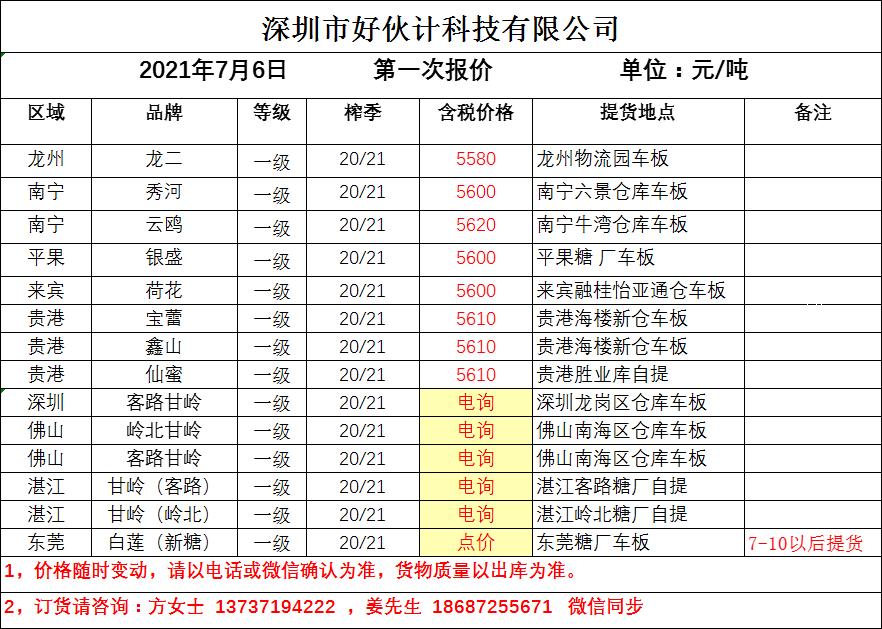 深圳市好伙计科技有限公司

2021年7月6日　　第一次报价　　单位：元/吨

| 区域 | 品牌 | 等级 | 榨季 | 含税价格 | 提货地点 | 备注 |
|---|---|---|---|---|---|---|
| 龙州 | 龙二 | 一级 | 20/21 | 5580 | 龙州物流园车板 | |
| 南宁 | 秀河 | 一级 | 20/21 | 5600 | 南宁六景仓库车板 | |
| 南宁 | 云鸥 | 一级 | 20/21 | 5620 | 南宁牛湾仓库车板 | |
| 平果 | 银盛 | 一级 | 20/21 | 5600 | 平果糖 厂车板 | |
| 来宾 | 荷花 | 一级 | 20/21 | 5600 | 来宾融桂怡亚通仓车板 | |
| 贵港 | 宝蕾 | 一级 | 20/21 | 5610 | 贵港海楼新仓车板 | |
| 贵港 | 鑫山 | 一级 | 20/21 | 5610 | 贵港海楼新仓车板 | |
| 贵港 | 仙蜜 | 一级 | 20/21 | 5610 | 贵港胜业库自提 | |
| 深圳 | 客路甘岭 | 一级 | 20/21 | 电询 | 深圳龙岗区仓库车板 | |
| 佛山 | 岭北甘岭 | 一级 | 20/21 | 电询 | 佛山南海区仓库车板 | |
| 佛山 | 客路甘岭 | 一级 | 20/21 | 电询 | 佛山南海区仓库车板 | |
| 湛江 | 甘岭（客路） | 一级 | 20/21 | 电询 | 湛江客路糖厂自提 | |
| 湛江 | 甘岭（岭北） | 一级 | 20/21 | 电询 | 湛江岭北糖厂自提 | |
| 东莞 | 白莲（新糖） | 一级 | 20/21 | 点价 | 东莞糖厂车板 | 7-10以后提货 |

1，价格随时变动，请以电话或微信确认为准，货物质量以出库为准。

2，订货请咨询：方女士 13737194222 ，姜先生 18687255671 微信同步